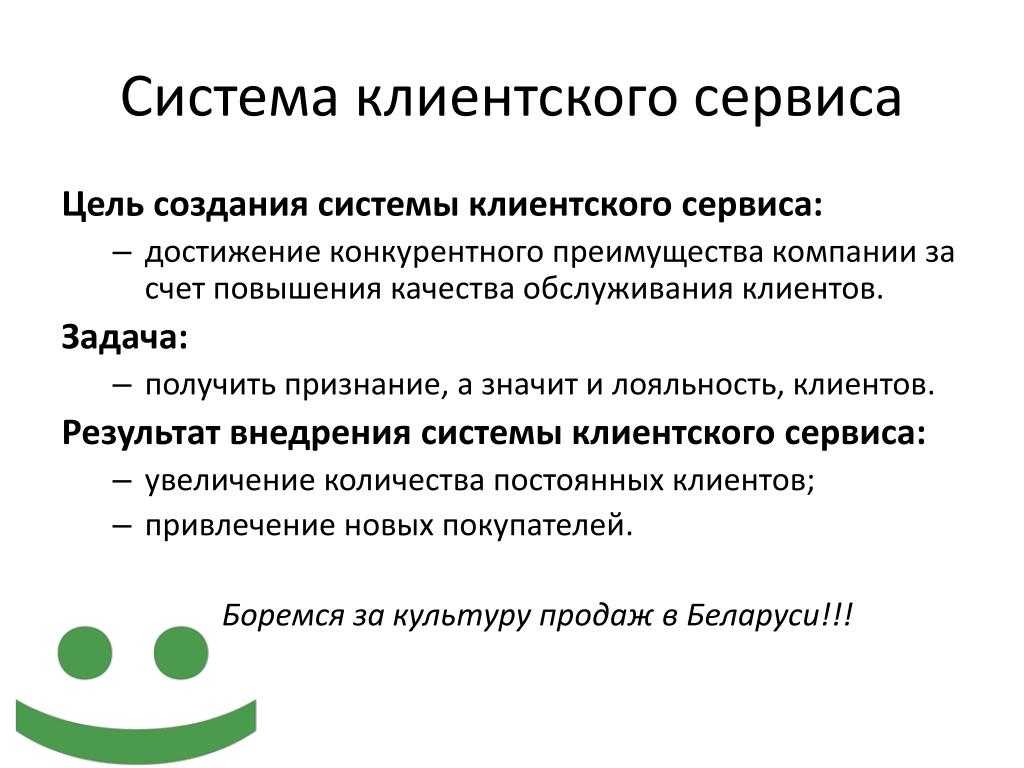 Система клиентского сервиса

Цель создания системы клиентского сервиса:

– достижение конкурентного преимущества компании за счет повышения качества обслуживания клиентов.

Задача:

– получить признание, а значит и лояльность, клиентов.

Результат внедрения системы клиентского сервиса:

– увеличение количества постоянных клиентов;

– привлечение новых покупателей.

Боремся за культуру продаж в Беларуси!!!